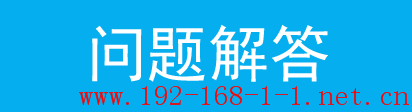 问题解答

www.192-168-1-1.net.cn